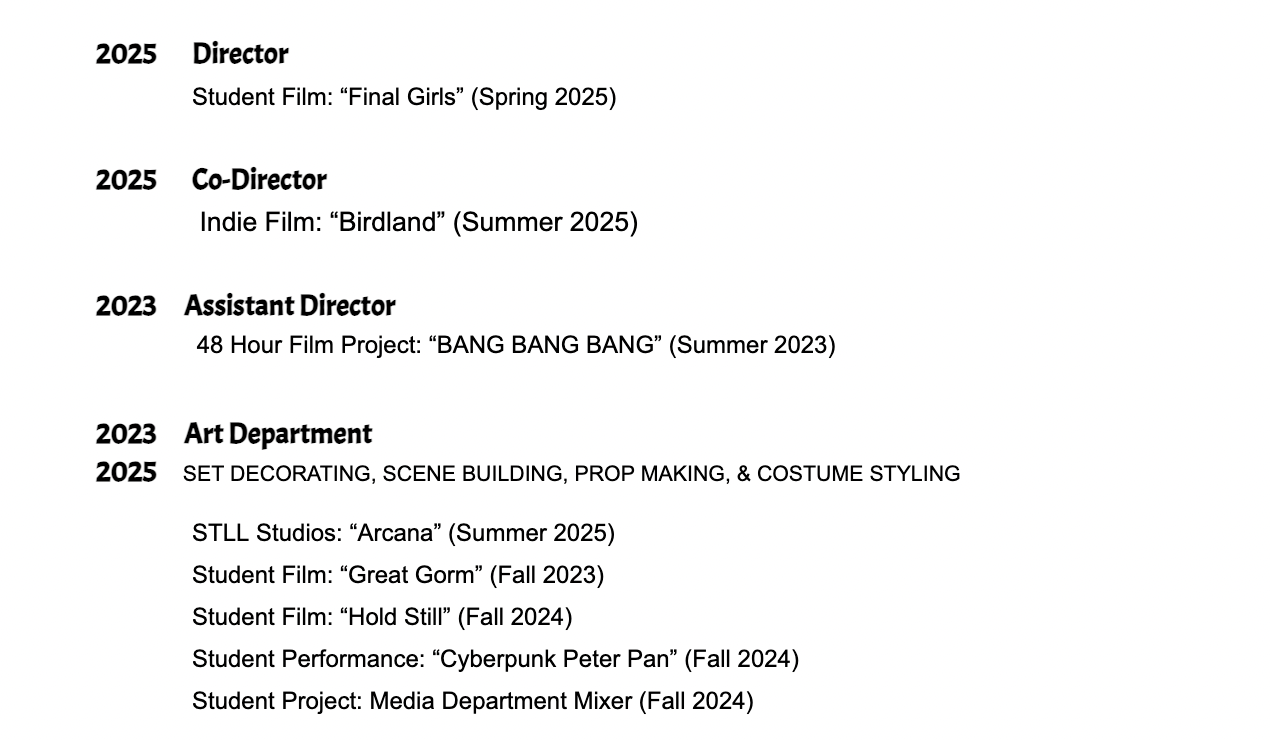 2025 Director
Student Film: "Final Girls" (Spring 2025)

2025 Co-Director
Indie Film: "Birdland" (Summer 2025)

2023 Assistant Director
48 Hour Film Project: "BANG BANG BANG" (Summer 2023)

2023 Art Department
2025 SET DECORATING, SCENE BUILDING, PROP MAKING, & COSTUME STYLING

STLL Studios: "Arcana" (Summer 2025)
Student Film: "Great Gorm" (Fall 2023)
Student Film: "Hold Still" (Fall 2024)
Student Performance: "Cyberpunk Peter Pan" (Fall 2024)
Student Project: Media Department Mixer (Fall 2024)